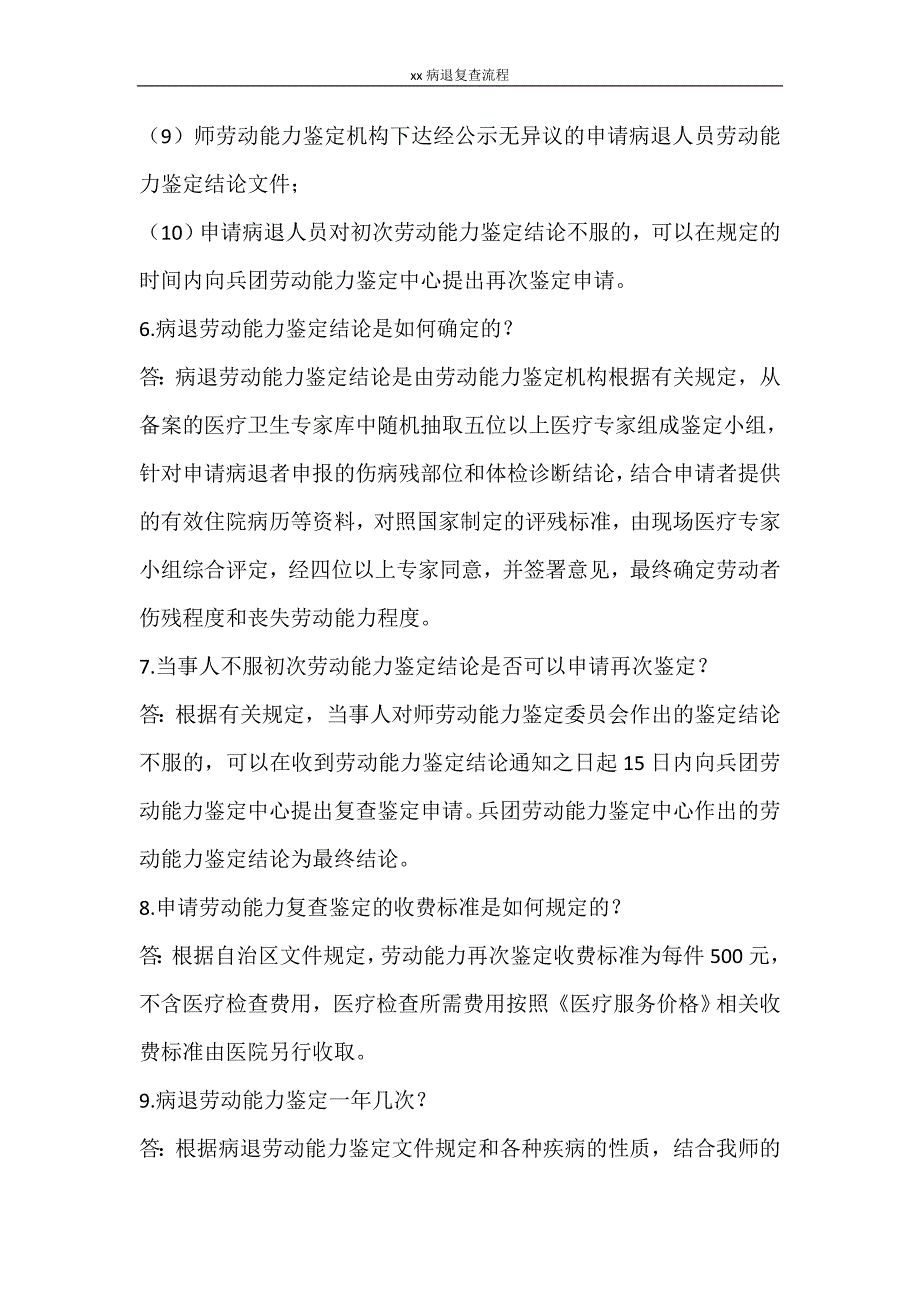 xx 病退复查流程

（9）师劳动能力鉴定机构下达经公示无异议的申请病退人员劳动能力鉴定结论文件；

（10）申请病退人员对初次劳动能力鉴定结论不服的，可以在规定的时间内向兵团劳动能力鉴定中心提出再次鉴定申请。

6.病退劳动能力鉴定结论是如何确定的？

答：病退劳动能力鉴定结论是由劳动能力鉴定机构根据有关规定，从备案的医疗卫生专家库中随机抽取五位以上医疗专家组成鉴定小组，针对申请病退者申报的伤病残部位和体检诊断结论，结合申请者提供的有效住院病历等资料，对照国家制定的评残标准，由现场医疗专家小组综合评定，经四位以上专家同意，并签署意见，最终确定劳动者伤残程度和丧失劳动能力程度。

7.当事人不服初次劳动能力鉴定结论是否可以申请再次鉴定？

答：根据有关规定，当事人对师劳动能力鉴定委员会作出的鉴定结论不服的，可以在收到劳动能力鉴定结论通知之日起 15 日内向兵团劳动能力鉴定中心提出复查鉴定申请。兵团劳动能力鉴定中心作出的劳动能力鉴定结论为最终结论。

8.申请劳动能力复查鉴定的收费标准是如何规定的？

答：根据自治区文件规定，劳动能力再次鉴定收费标准为每件 500 元，不含医疗检查费用，医疗检查所需费用按照《医疗服务价格》相关收费标准由医院另行收取。

9.病退劳动能力鉴定一年几次？

答：根据病退劳动能力鉴定文件规定和各种疾病的性质，结合我师的